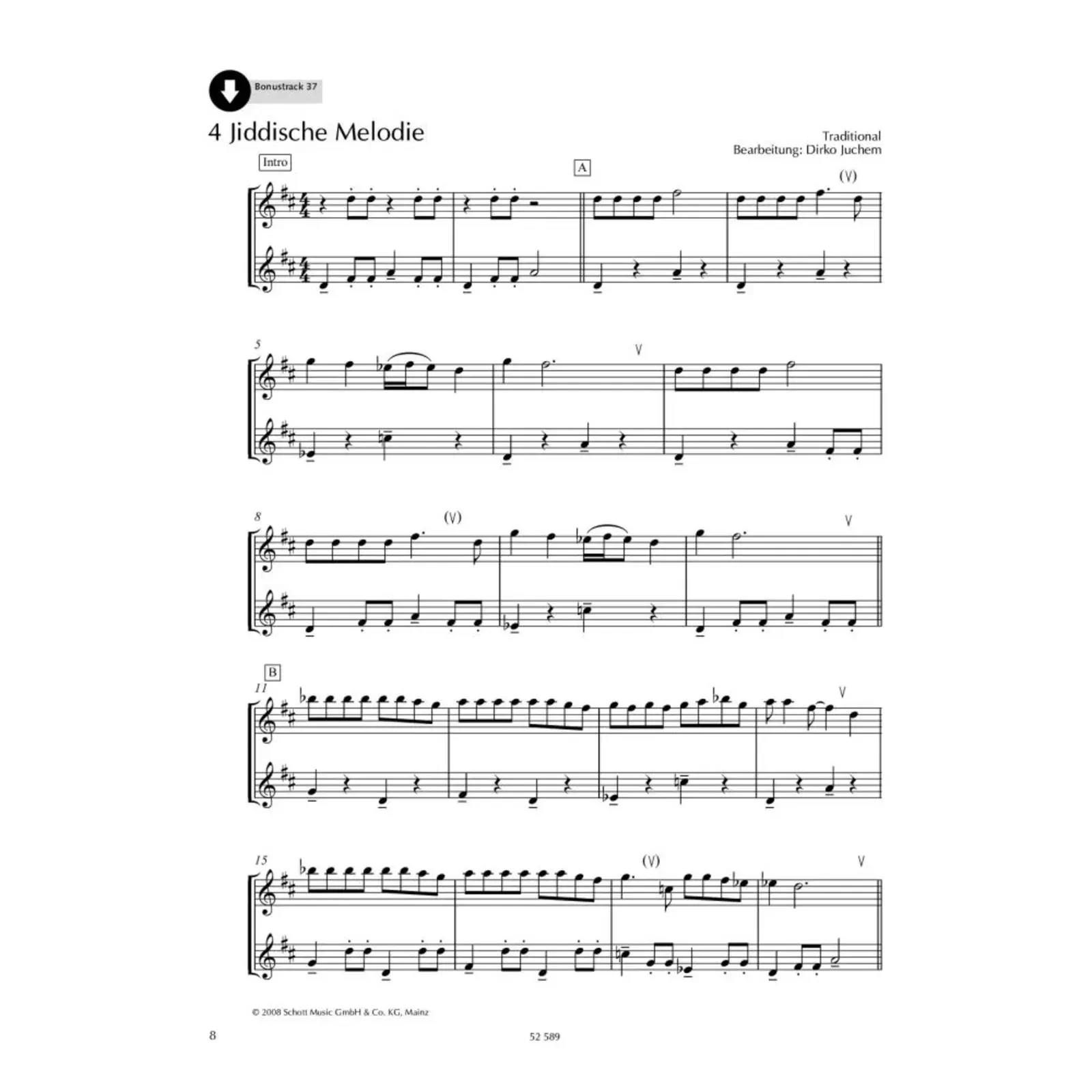 Bonustrack 37

4 Jiddische Melodie

Traditional
Bearbeitung: Dirko Juchem

Intro

A

(V)

5

V

8

(V)

V

B

11

V

15

(V)

V

© 2008 Schott Music GmbH & Co. KG, Mainz

8

52 589